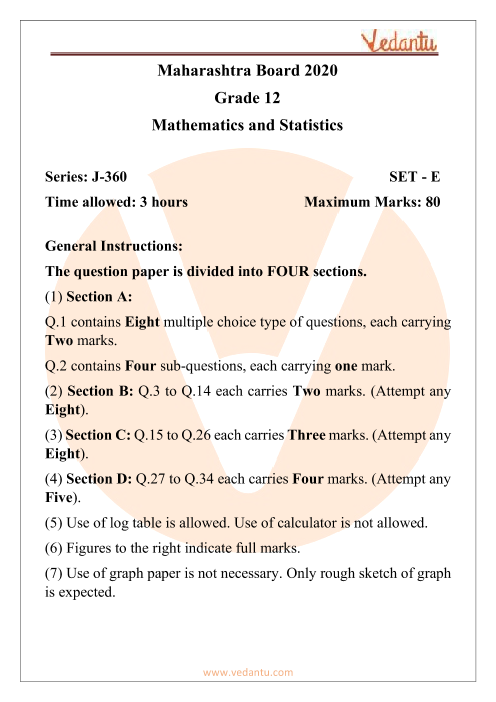 Vedantu

Maharashtra Board 2020

Grade 12

Mathematics and Statistics

Series: J-360 SET - E

Time allowed: 3 hours Maximum Marks: 80

General Instructions:

The question paper is divided into FOUR sections.

(1) Section A:

Q.1 contains Eight multiple choice type of questions, each carrying Two marks.

Q.2 contains Four sub-questions, each carrying one mark.

(2) Section B: Q.3 to Q.14 each carries Two marks. (Attempt any Eight).

(3) Section C: Q.15 to Q.26 each carries Three marks. (Attempt any Eight).

(4) Section D: Q.27 to Q.34 each carries Four marks. (Attempt any Five).

(5) Use of log table is allowed. Use of calculator is not allowed.

(6) Figures to the right indicate full marks.

(7) Use of graph paper is not necessary. Only rough sketch of graph is expected.

www.vedantu.com